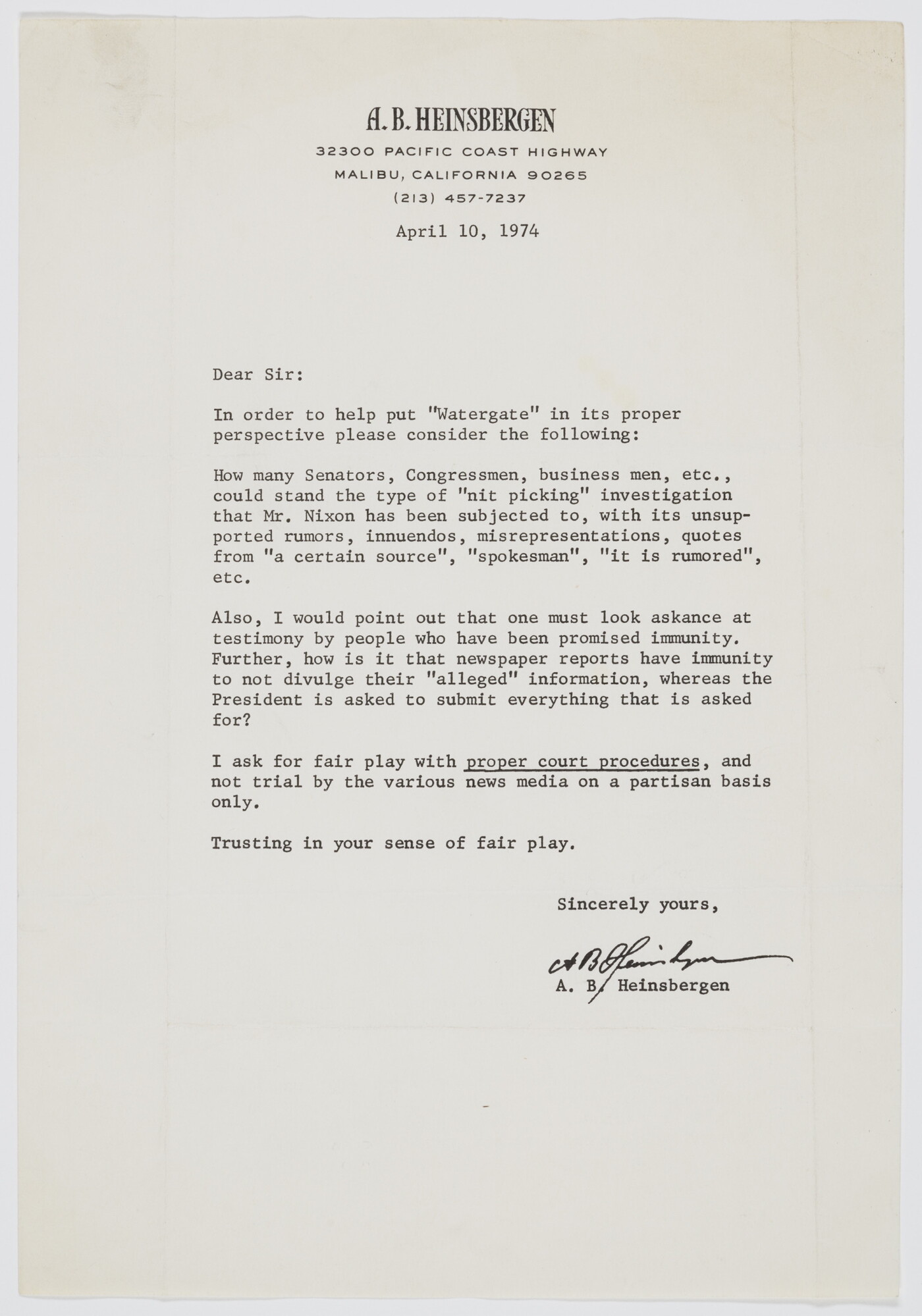 A. B. HEINSBERGEN
32300 PACIFIC COAST HIGHWAY
MALIBU, CALIFORNIA 90265
(213) 457-7237

April 10, 1974

Dear Sir:

In order to help put "Watergate" in its proper perspective please consider the following:

How many Senators, Congressmen, business men, etc., could stand the type of "nit picking" investigation that Mr. Nixon has been subjected to, with its unsupported rumors, innuendos, misrepresentations, quotes from "a certain source", "spokesman", "it is rumored", etc.

Also, I would point out that one must look askance at testimony by people who have been promised immunity. Further, how is it that newspaper reports have immunity to not divulge their "alleged" information, whereas the President is asked to submit everything that is asked for?

I ask for fair play with proper court procedures, and not trial by the various news media on a partisan basis only.

Trusting in your sense of fair play.

Sincerely yours,

A B Heinsbergen
A. B. Heinsbergen